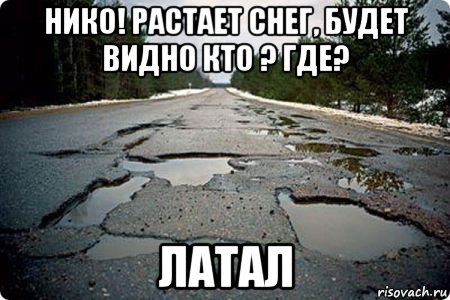 НИКО! РАСТАЕТ СНЕГ, БУДЕТ ВИДНО КТО ? ГДЕ?

ЛАТАЛ

risovach.ru